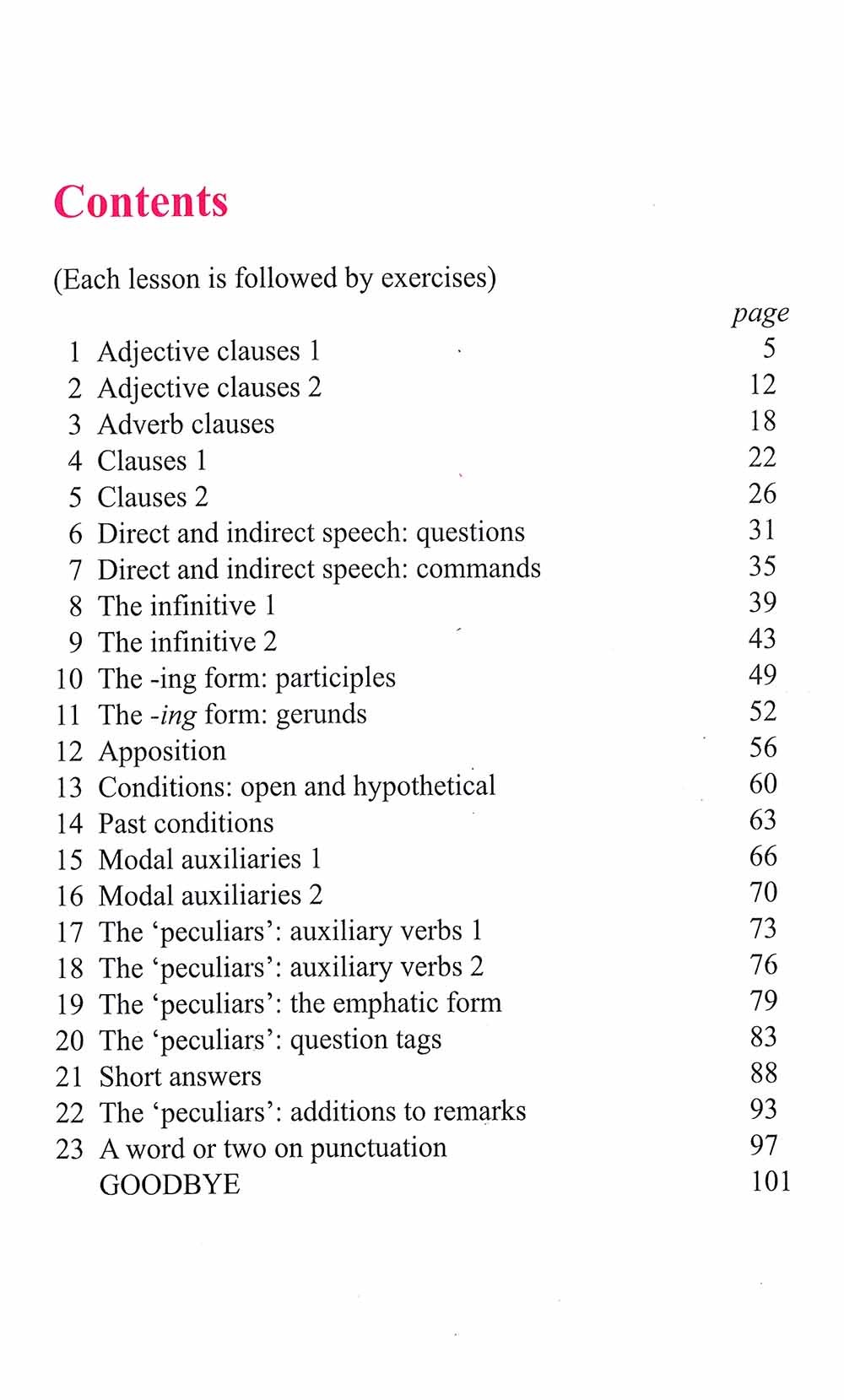 Contents

(Each lesson is followed by exercises)

| | | page |
|---|---|---|
| 1 | Adjective clauses 1 | 5 |
| 2 | Adjective clauses 2 | 12 |
| 3 | Adverb clauses | 18 |
| 4 | Clauses 1 | 22 |
| 5 | Clauses 2 | 26 |
| 6 | Direct and indirect speech: questions | 31 |
| 7 | Direct and indirect speech: commands | 35 |
| 8 | The infinitive 1 | 39 |
| 9 | The infinitive 2 | 43 |
| 10 | The -ing form: participles | 49 |
| 11 | The -ing form: gerunds | 52 |
| 12 | Apposition | 56 |
| 13 | Conditions: open and hypothetical | 60 |
| 14 | Past conditions | 63 |
| 15 | Modal auxiliaries 1 | 66 |
| 16 | Modal auxiliaries 2 | 70 |
| 17 | The 'peculiars': auxiliary verbs 1 | 73 |
| 18 | The 'peculiars': auxiliary verbs 2 | 76 |
| 19 | The 'peculiars': the emphatic form | 79 |
| 20 | The 'peculiars': question tags | 83 |
| 21 | Short answers | 88 |
| 22 | The 'peculiars': additions to remarks | 93 |
| 23 | A word or two on punctuation | 97 |
| | GOODBYE | 101 |